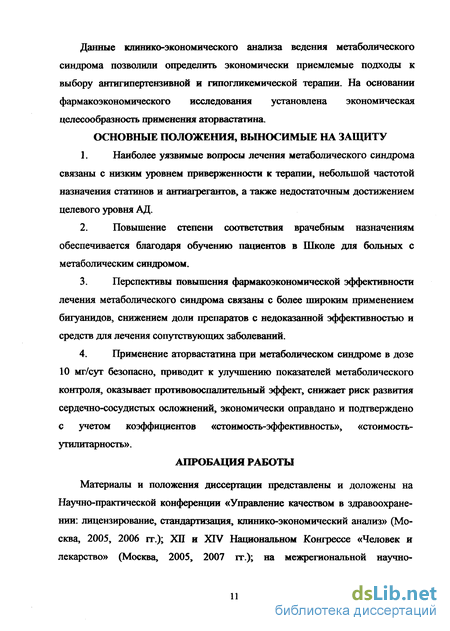 Данные клинико-экономического анализа ведения метаболического синдрома позволили определить экономически приемлемые подходы к выбору антигипертензивной и гипогликемической терапии. На основании фармакоэкономического исследования установлена экономическая целесообразность применения аторвастатина.

ОСНОВНЫЕ ПОЛОЖЕНИЯ, ВЫНОСИМЫЕ НА ЗАЩИТУ

1. Наиболее уязвимые вопросы лечения метаболического синдрома связаны с низким уровнем приверженности к терапии, небольшой частотой назначения статинов и антиагрегантов, а также недостаточным достижением целевого уровня АД.

2. Повышение степени соответствия врачебным назначениям обеспечивается благодаря обучению пациентов в Школе для больных с метаболическим синдромом.

3. Перспективы повышения фармакоэкономической эффективности лечения метаболического синдрома связаны с более широким применением бигуанидов, снижением доли препаратов с недоказанной эффективностью и средств для лечения сопутствующих заболеваний.

4. Применение аторвастатина при метаболическом синдроме в дозе 10 мг/сут безопасно, приводит к улучшению показателей метаболического контроля, оказывает противовоспалительный эффект, снижает риск развития сердечно-сосудистых осложнений, экономически оправдано и подтверждено с учетом коэффициентов «стоимость-эффективность», «стоимость-утилитарность».

АПРОБАЦИЯ РАБОТЫ

Материалы и положения диссертации представлены и доложены на Научно-практической конференции «Управление качеством в здравоохранении: лицензирование, стандартизация, клинико-экономический анализ» (Москва, 2005, 2006 гг.); XII и XIV Национальном Конгрессе «Человек и лекарство» (Москва, 2005, 2007 гг.); на межрегиональной научно-

11

dsLib.net
библиотека диссертаций